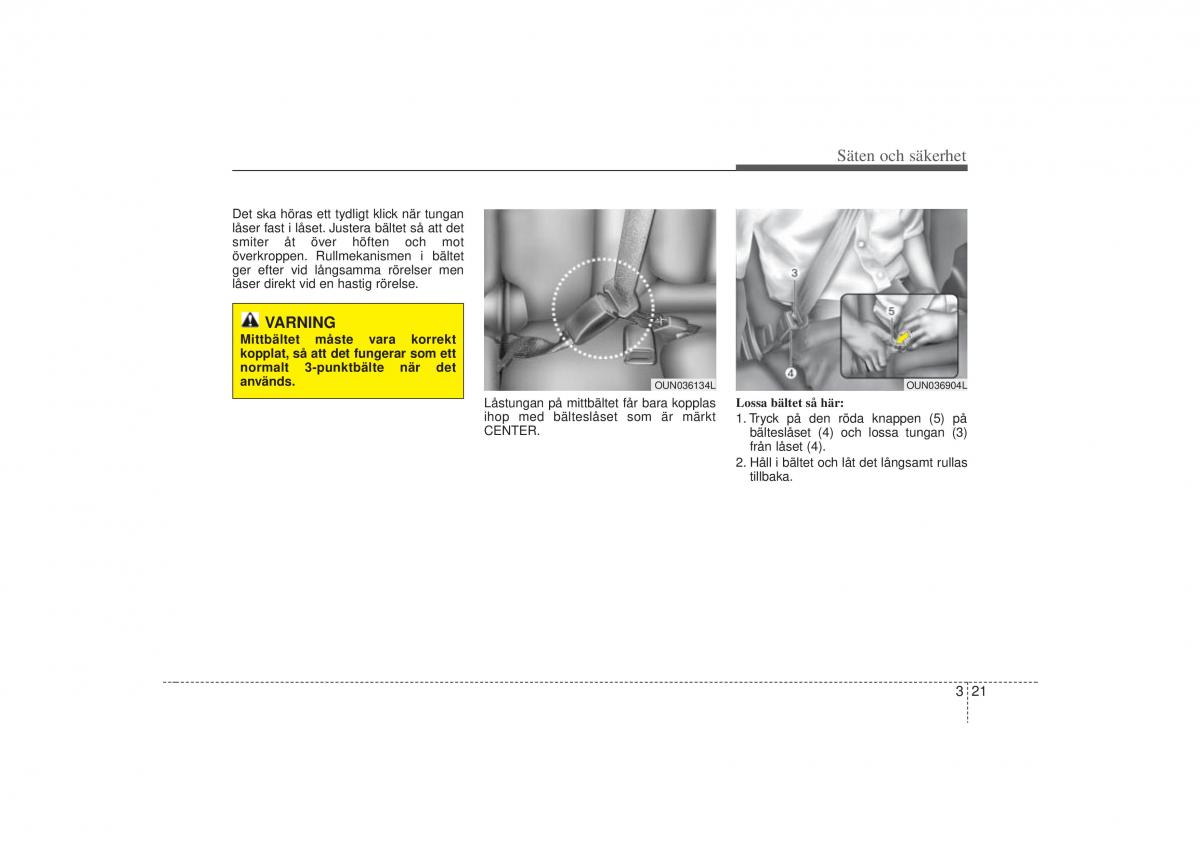 Säten och säkerhet

Det ska höras ett tydligt klick när tungan låser fast i låset. Justera bältet så att det smiter åt över höften och mot överkroppen. Rullmekanismen i bältet ger efter vid långsamma rörelser men låser direkt vid en hastig rörelse.

VARNING
Mittbältet måste vara korrekt kopplat, så att det fungerar som ett normalt 3-punktbälte när det används.

OUN036134L

Låstungan på mittbältet får bara kopplas ihop med bälteslåset som är märkt CENTER.

3
4
5

OUN036904L

Lossa bältet så här:
1. Tryck på den röda knappen (5) på bälteslåset (4) och lossa tungan (3) från låset (4).
2. Håll i bältet och låt det långsamt rullas tillbaka.

3 21